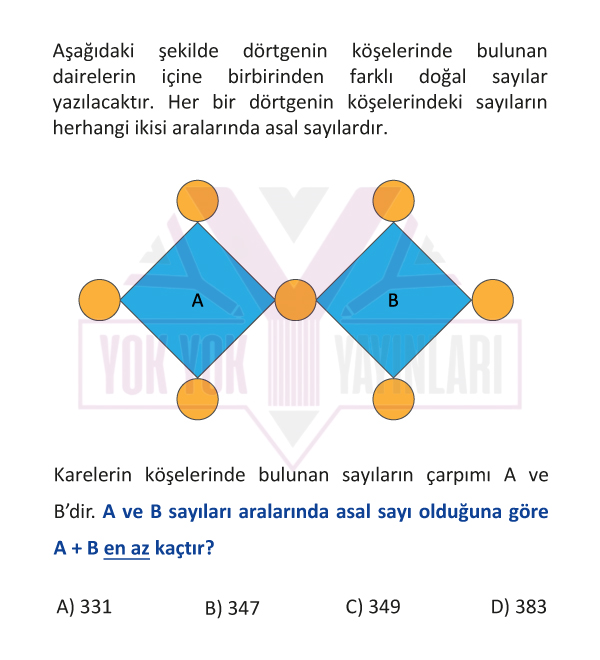 Aşağıdaki şekilde dörtgenin köşelerinde bulunan dairelerin içine birbirinden farklı doğal sayılar yazılacaktır. Her bir dörtgenin köşelerindeki sayıların herhangi ikisi aralarında asal sayılardır.

A

B

YOK YOK YAYINLARI

Karelerin köşelerinde bulunan sayıların çarpımı A ve B'dir. A ve B sayıları aralarında asal sayı olduğuna göre A + B en az kaçtır?

A) 331
B) 347
C) 349
D) 383